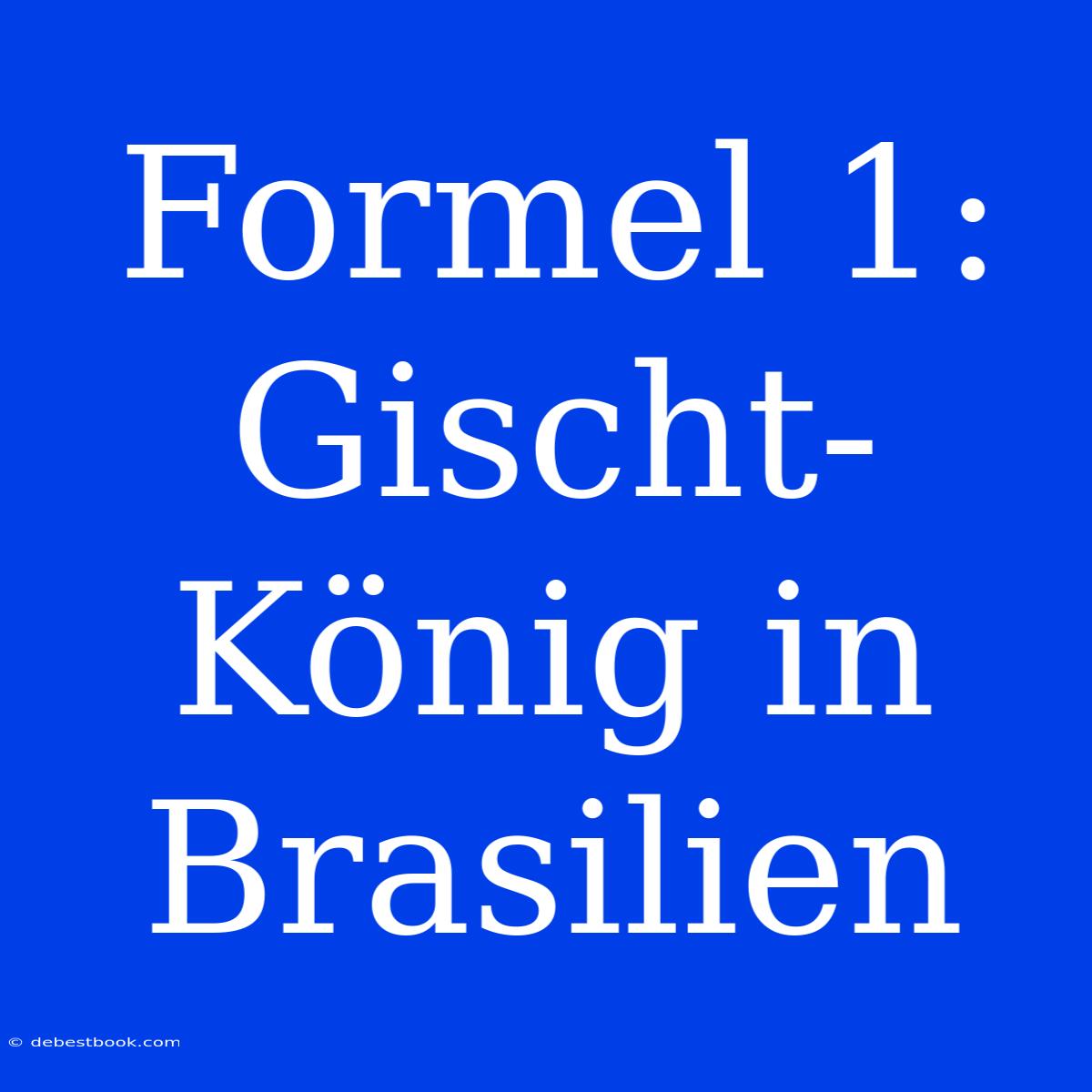 Formel 1: Gischt-König in Brasilien

© debestbook.com